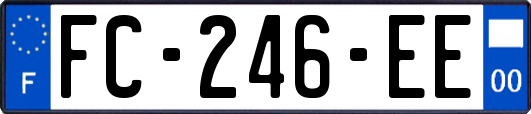 F
FC-246-EE
00